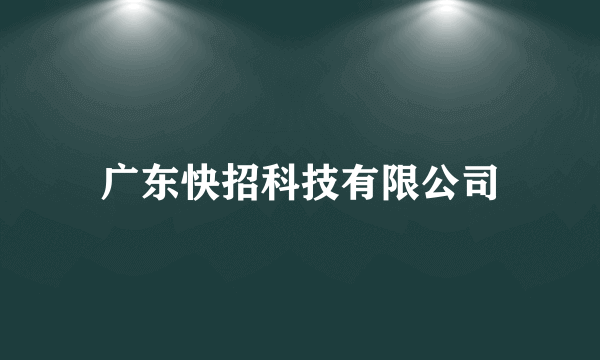 广东快招科技有限公司